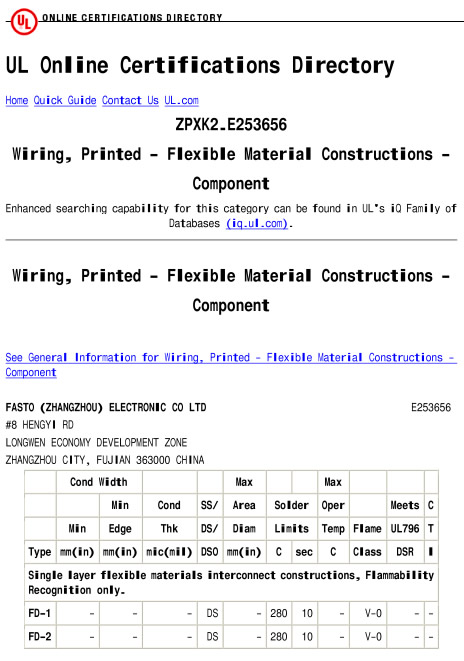 UL ONLINE CERTIFICATIONS DIRECTORY

UL Online Certifications Directory

Home Quick Guide Contact Us UL.com

ZPXK2.E253656

Wiring, Printed - Flexible Material Constructions - Component

Enhanced searching capability for this category can be found in UL's iQ Family of Databases (iq.ul.com).

Wiring, Printed - Flexible Material Constructions - Component

See General Information for Wiring, Printed - Flexible Material Constructions - Component

FASTO (ZHANGZHOU) ELECTRONIC CO LTD E253656
#8 HENGYI RD
LONGWEN ECONOMY DEVELOPMENT ZONE
ZHANGZHOU CITY, FUJIAN 363000 CHINA

| | Cond Width | | | | Max | | | Max | | | |
|---|---|---|---|---|---|---|---|---|---|---|---|
| | | Min | Cond | SS/ | Area | Solder | | Oper | | Meets | C |
| | Min | Edge | Thk | DS/ | Diam | Limits | | Temp | Flame | UL796 | T |
| Type | mm(in) | mm(in) | mic(mil) | DSO | mm(in) | C | sec | C | Class | DSR | I |
| Single layer flexible materials interconnect constructions, Flammability Recognition only. | | | | | | | | | | | |
| FD-1 | - | - | - | DS | - | 280 | 10 | - | V-0 | - | - |
| FD-2 | - | - | - | DS | - | 280 | 10 | - | V-0 | - | - |